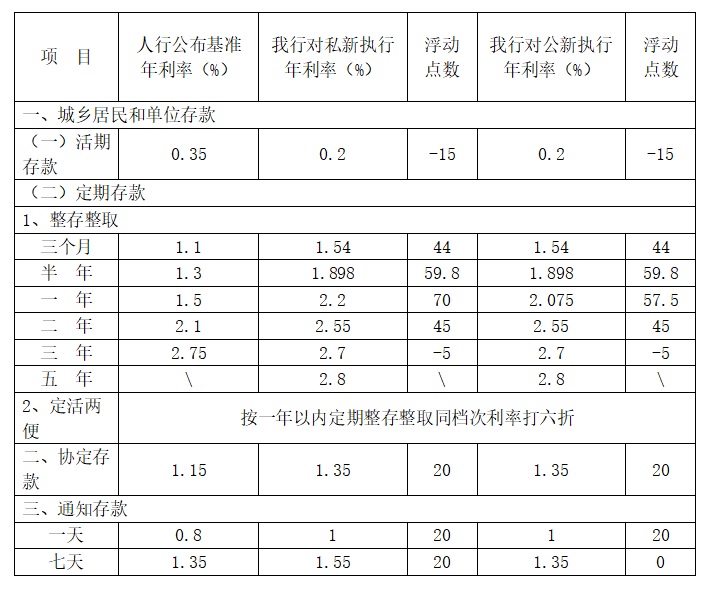 | 项　目 | 人行公布基准年利率（%） | 我行对私新执行年利率（%） | 浮动点数 | 我行对公新执行年利率（%） | 浮动点数 |
|---|---|---|---|---|---|
| 一、城乡居民和单位存款 | | | | | |
| （一）活期存款 | 0.35 | 0.2 | -15 | 0.2 | -15 |
| （二）定期存款 | | | | | |
| 1、整存整取 | | | | | |
| 三个月 | 1.1 | 1.54 | 44 | 1.54 | 44 |
| 半　年 | 1.3 | 1.898 | 59.8 | 1.898 | 59.8 |
| 一　年 | 1.5 | 2.2 | 70 | 2.075 | 57.5 |
| 二　年 | 2.1 | 2.55 | 45 | 2.55 | 45 |
| 三　年 | 2.75 | 2.7 | -5 | 2.7 | -5 |
| 五　年 | \ | 2.8 | \ | 2.8 | \ |
| 2、定活两便 | 按一年以内定期整存整取同档次利率打六折 | | | | |
| 二、协定存款 | 1.15 | 1.35 | 20 | 1.35 | 20 |
| 三、通知存款 | | | | | |
| 一天 | 0.8 | 1 | 20 | 1 | 20 |
| 七天 | 1.35 | 1.55 | 20 | 1.35 | 0 |